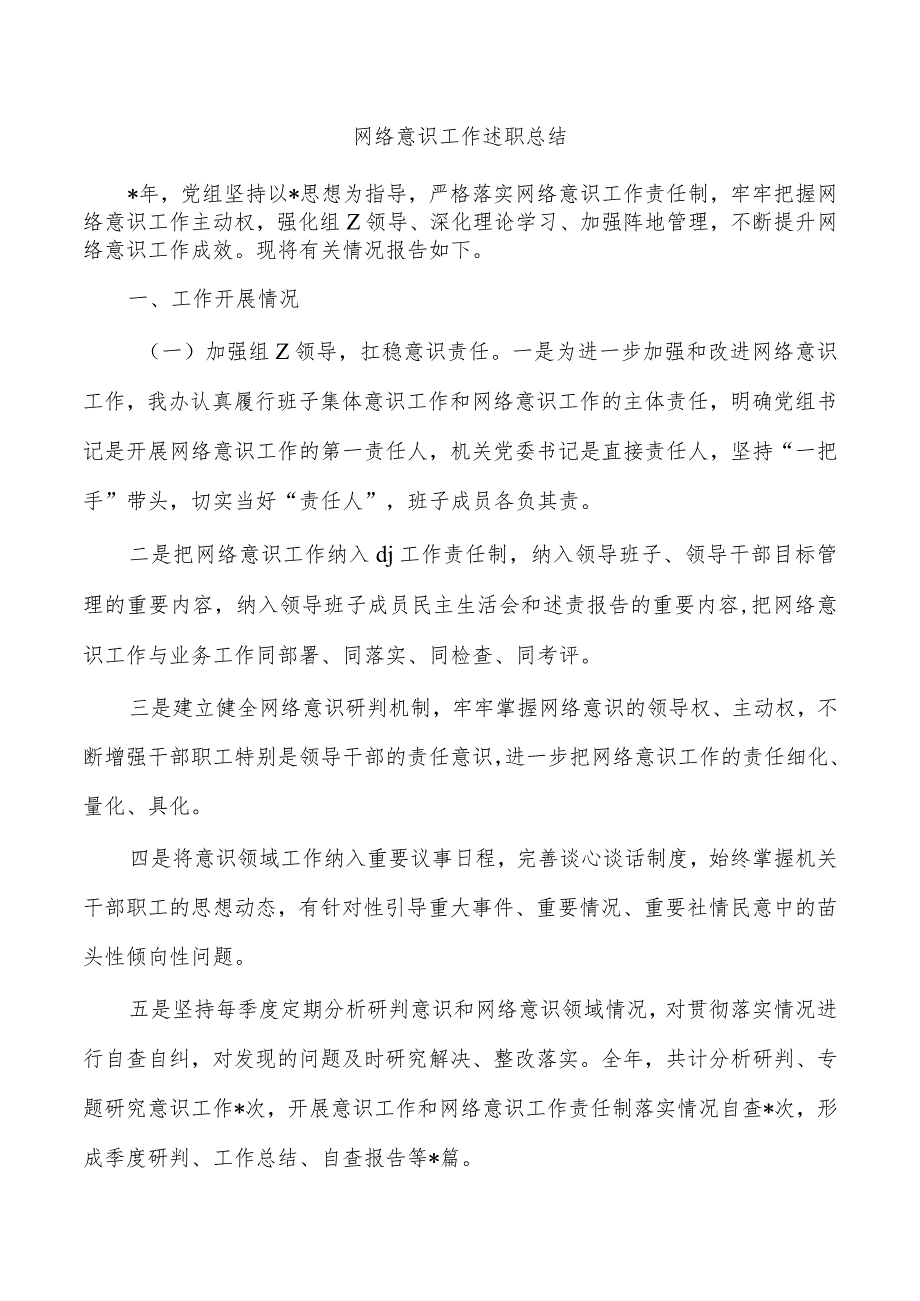 网络意识工作述职总结

*年，党组坚持以*思想为指导，严格落实网络意识工作责任制，牢牢把握网络意识工作主动权，强化组Z领导、深化理论学习、加强阵地管理，不断提升网络意识工作成效。现将有关情况报告如下。

一、工作开展情况

（一）加强组Z领导，扛稳意识责任。一是为进一步加强和改进网络意识工作，我办认真履行班子集体意识工作和网络意识工作的主体责任，明确党组书记是开展网络意识工作的第一责任人，机关党委书记是直接责任人，坚持“一把手”带头，切实当好“责任人”，班子成员各负其责。

二是把网络意识工作纳入dj工作责任制，纳入领导班子、领导干部目标管理的重要内容，纳入领导班子成员民主生活会和述责报告的重要内容，把网络意识工作与业务工作同部署、同落实、同检查、同考评。

三是建立健全网络意识研判机制，牢牢掌握网络意识的领导权、主动权，不断增强干部职工特别是领导干部的责任意识，进一步把网络意识工作的责任细化、量化、具化。

四是将意识领域工作纳入重要议事日程，完善谈心谈话制度，始终掌握机关干部职工的思想动态，有针对性引导重大事件、重要情况、重要社情民意中的苗头性倾向性问题。

五是坚持每季度定期分析研判意识和网络意识领域情况，对贯彻落实情况进行自查自纠，对发现的问题及时研究解决、整改落实。全年，共计分析研判、专题研究意识工作*次，开展意识工作和网络意识工作责任制落实情况自查*次，形成季度研判、工作总结、自查报告等*篇。